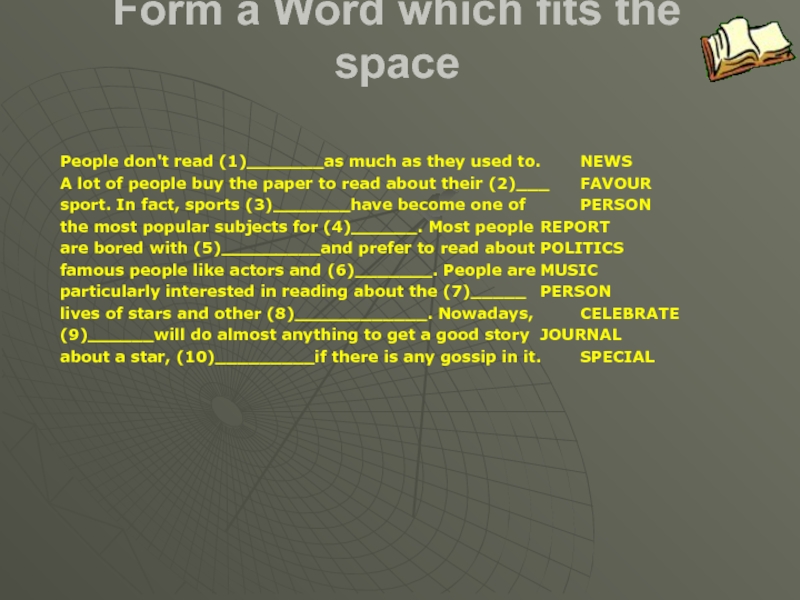 Form a Word which fits the space

People don't read (1)____as much as they used to. NEWS
A lot of people buy the paper to read about their (2)____ FAVOUR
sport. In fact, sports (3)____have become one of PERSON
the most popular subjects for (4)____. Most people REPORT
are bored with (5)____and prefer to read about POLITICS
famous people like actors and (6)____. People are MUSIC
particularly interested in reading about the (7)____ PERSON
lives of stars and other (8)____. Nowadays, CELEBRATE
(9)____will do almost anything to get a good story JOURNAL
about a star, (10)____if there is any gossip in it. SPECIAL